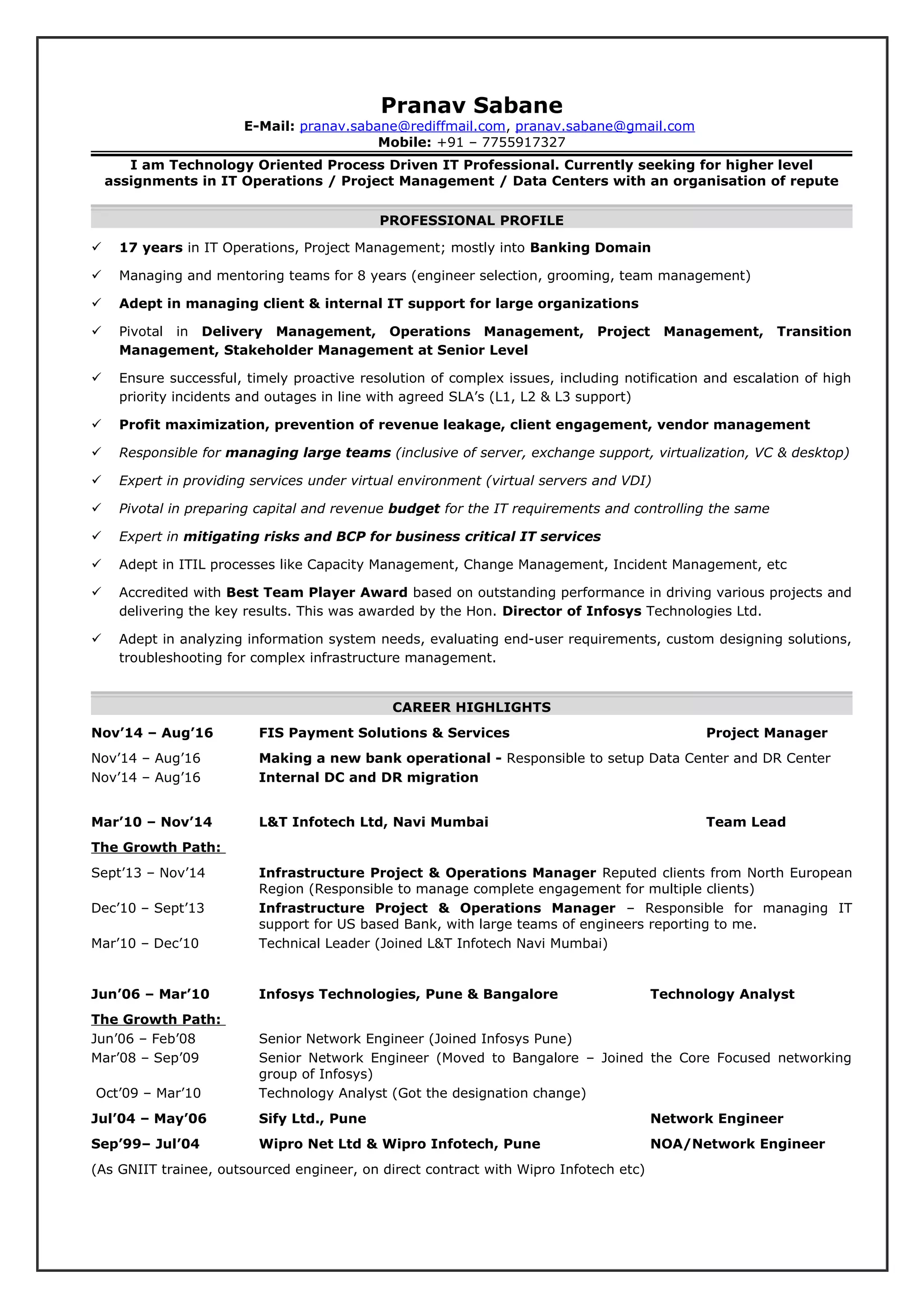 Pranav Sabane
E-Mail: pranav.sabane@rediffmail.com, pranav.sabane@gmail.com
Mobile: +91 – 7755917327

I am Technology Oriented Process Driven IT Professional. Currently seeking for higher level assignments in IT Operations / Project Management / Data Centers with an organisation of repute

PROFESSIONAL PROFILE

✓ 17 years in IT Operations, Project Management; mostly into Banking Domain

✓ Managing and mentoring teams for 8 years (engineer selection, grooming, team management)

✓ Adept in managing client & internal IT support for large organizations

✓ Pivotal in Delivery Management, Operations Management, Project Management, Transition Management, Stakeholder Management at Senior Level

✓ Ensure successful, timely proactive resolution of complex issues, including notification and escalation of high priority incidents and outages in line with agreed SLA's (L1, L2 & L3 support)

✓ Profit maximization, prevention of revenue leakage, client engagement, vendor management

✓ Responsible for managing large teams (inclusive of server, exchange support, virtualization, VC & desktop)

✓ Expert in providing services under virtual environment (virtual servers and VDI)

✓ Pivotal in preparing capital and revenue budget for the IT requirements and controlling the same

✓ Expert in mitigating risks and BCP for business critical IT services

✓ Adept in ITIL processes like Capacity Management, Change Management, Incident Management, etc

✓ Accredited with Best Team Player Award based on outstanding performance in driving various projects and delivering the key results. This was awarded by the Hon. Director of Infosys Technologies Ltd.

✓ Adept in analyzing information system needs, evaluating end-user requirements, custom designing solutions, troubleshooting for complex infrastructure management.

CAREER HIGHLIGHTS

Nov'14 – Aug'16 FIS Payment Solutions & Services Project Manager

Nov'14 – Aug'16 Making a new bank operational - Responsible to setup Data Center and DR Center
Nov'14 – Aug'16 Internal DC and DR migration

Mar'10 – Nov'14 L&T Infotech Ltd, Navi Mumbai Team Lead

The Growth Path:

Sept'13 – Nov'14 Infrastructure Project & Operations Manager Reputed clients from North European Region (Responsible to manage complete engagement for multiple clients)
Dec'10 – Sept'13 Infrastructure Project & Operations Manager – Responsible for managing IT support for US based Bank, with large teams of engineers reporting to me.
Mar'10 – Dec'10 Technical Leader (Joined L&T Infotech Navi Mumbai)

Jun'06 – Mar'10 Infosys Technologies, Pune & Bangalore Technology Analyst

The Growth Path:
Jun'06 – Feb'08 Senior Network Engineer (Joined Infosys Pune)
Mar'08 – Sep'09 Senior Network Engineer (Moved to Bangalore – Joined the Core Focused networking group of Infosys)
Oct'09 – Mar'10 Technology Analyst (Got the designation change)

Jul'04 – May'06 Sify Ltd., Pune Network Engineer

Sep'99– Jul'04 Wipro Net Ltd & Wipro Infotech, Pune NOA/Network Engineer

(As GNIIT trainee, outsourced engineer, on direct contract with Wipro Infotech etc)